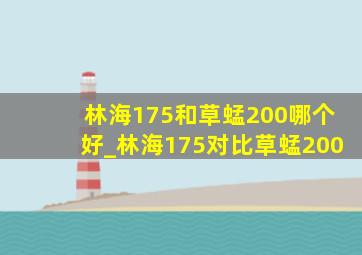 林海175和草蜢200哪个好_林海175对比草蜢200